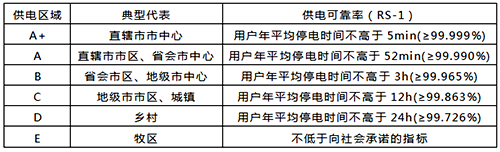 | 供电区域 | 典型代表 | 供电可靠率（RS-1） |
|---|---|---|
| A+ | 直辖市市中心 | 用户年平均停电时间不高于 5min(≥99.999%) |
| A | 直辖市市区、省会市中心 | 用户年平均停电时间不高于 52min(≥99.990%) |
| B | 省会市区、地级市中心 | 用户年平均停电时间不高于 3h(≥99.965%) |
| C | 地级市市区、城镇 | 用户年平均停电时间不高于 12h(≥99.863%) |
| D | 乡村 | 用户年平均停电时间不高于 24h(≥99.726%) |
| E | 牧区 | 不低于向社会承诺的指标 |